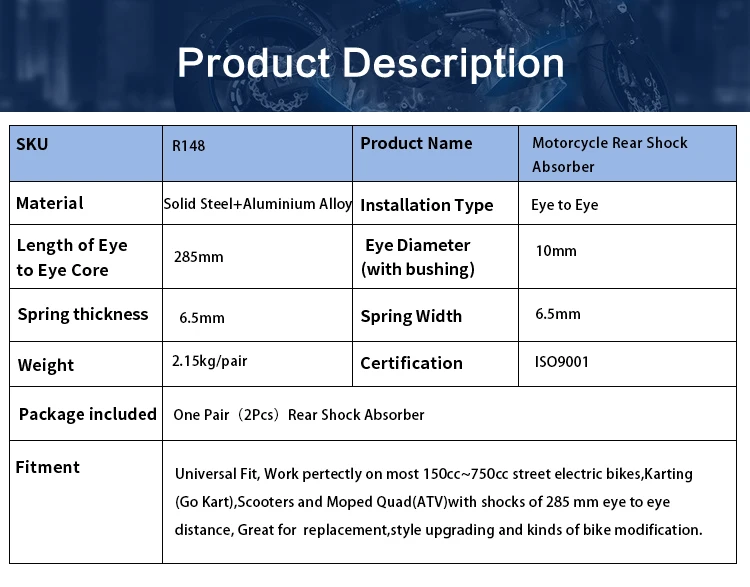 Product Description

| SKU | R148 | Product Name | Motorcycle Rear Shock Absorber |
|---|---|---|---|
| Material | Solid Steel+Aluminium Alloy | Installation Type | Eye to Eye |
| Length of Eye to Eye Core | 285mm | Eye Diameter (with bushing) | 10mm |
| Spring thickness | 6.5mm | Spring Width | 6.5mm |
| Weight | 2.15kg/pair | Certification | ISO9001 |
| Package included | One Pair（2Pcs）Rear Shock Absorber | | |
| Fitment | Universal Fit, Work pertectly on most 150cc~750cc street electric bikes,Karting (Go Kart),Scooters and Moped Quad(ATV)with shocks of 285 mm eye to eye distance, Great for replacement,style upgrading and kinds of bike modification. | | |